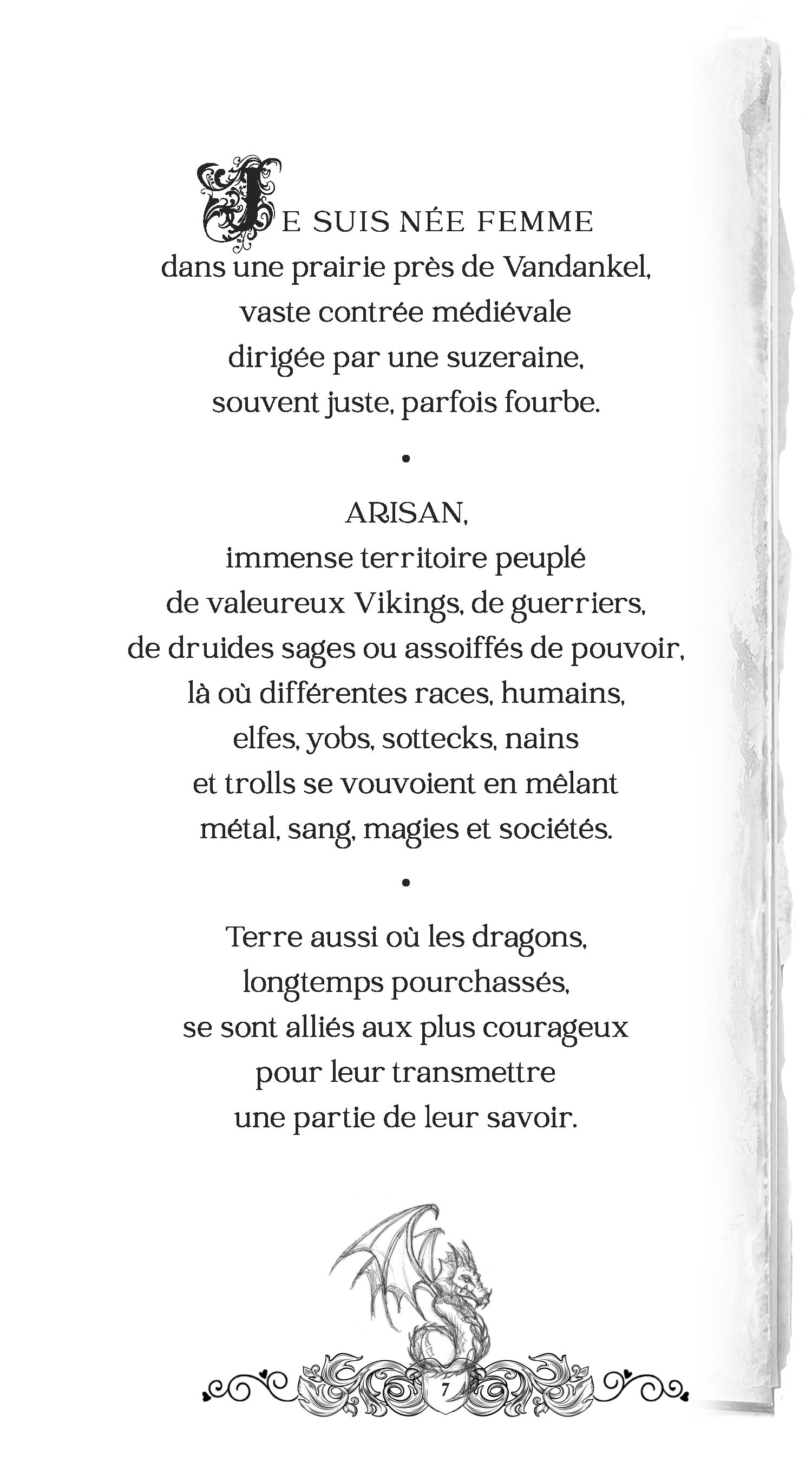 JE SUIS NÉE FEMME
dans une prairie près de Vandankel,
vaste contrée médiévale
dirigée par une suzeraine,
souvent juste, parfois fourbe.

•

ARISAN,
immense territoire peuplé
de valeureux Vikings, de guerriers,
de druides sages ou assoiffés de pouvoir,
là où différentes races, humains,
elfes, yobs, sottecks, nains
et trolls se vouvoient en mêlant
métal, sang, magies et sociétés.

•

Terre aussi où les dragons,
longtemps pourchassés,
se sont alliés aux plus courageux
pour leur transmettre
une partie de leur savoir.

7